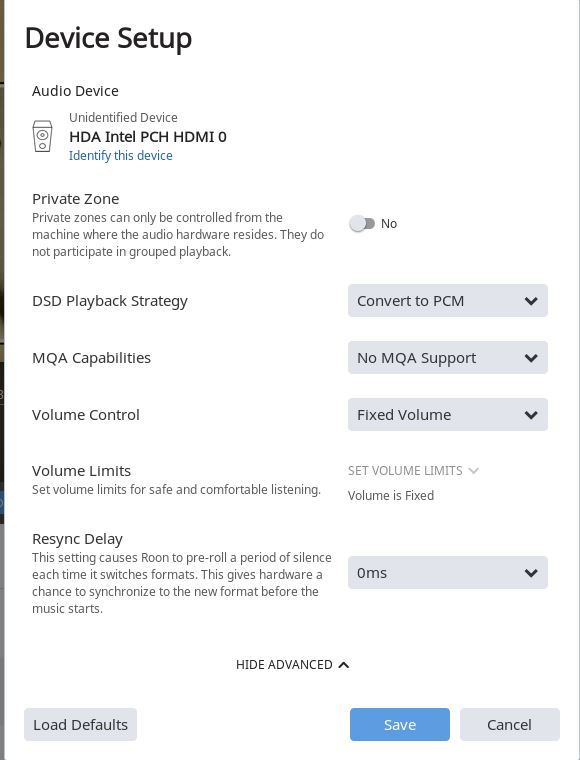 Device Setup

Audio Device

Unidentified Device
HDA Intel PCH HDMI 0
Identify this device

Private Zone
Private zones can only be controlled from the machine where the audio hardware resides. They do not participate in grouped playback.

No

DSD Playback Strategy

Convert to PCM

MQA Capabilities

No MQA Support

Volume Control

Fixed Volume

Volume Limits
Set volume limits for safe and comfortable listening.

SET VOLUME LIMITS
Volume is Fixed

Resync Delay
This setting causes Roon to pre-roll a period of silence each time it switches formats. This gives hardware a chance to synchronize to the new format before the music starts.

0ms

HIDE ADVANCED

Load Defaults

Save

Cancel